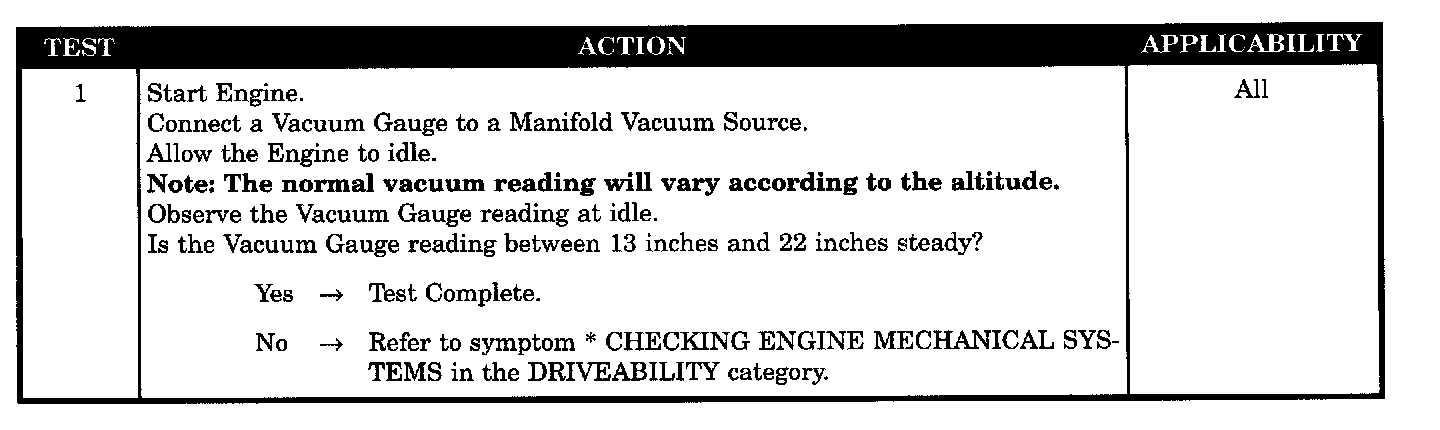 | TEST | ACTION | APPLICABILITY |
|---|---|---|
| 1 | Start Engine. Connect a Vacuum Gauge to a Manifold Vacuum Source. Allow the Engine to idle. Note: The normal vacuum reading will vary according to the altitude. Observe the Vacuum Gauge reading at idle. Is the Vacuum Gauge reading between 13 inches and 22 inches steady? Yes → Test Complete. No → Refer to symptom * CHECKING ENGINE MECHANICAL SYSTEMS in the DRIVEABILITY category. | All |